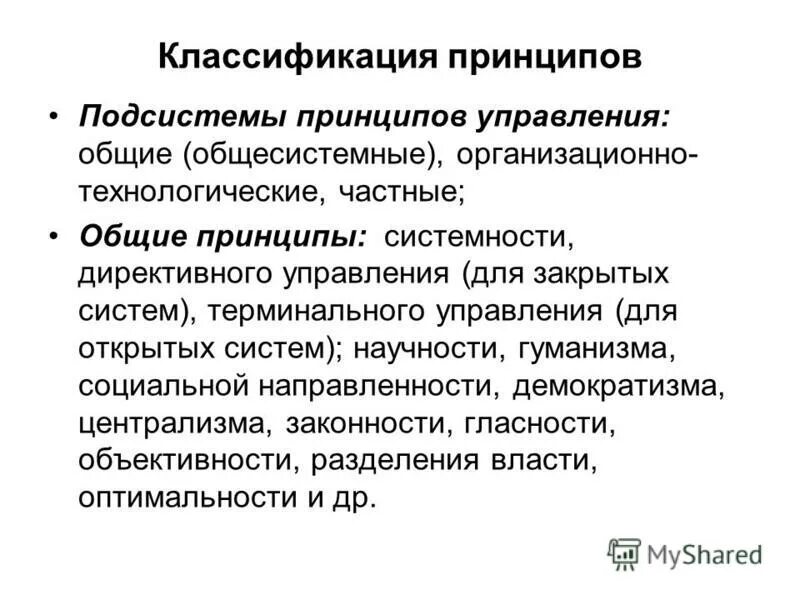 Классификация принципов

• Подсистемы принципов управления: общие (общесистемные), организационно-технологические, частные;

• Общие принципы: системности, директивного управления (для закрытых систем), терминального управления (для открытых систем); научности, гуманизма, социальной направленности, демократизма, централизма, законности, гласности, объективности, разделения власти, оптимальности и др.

MyShared